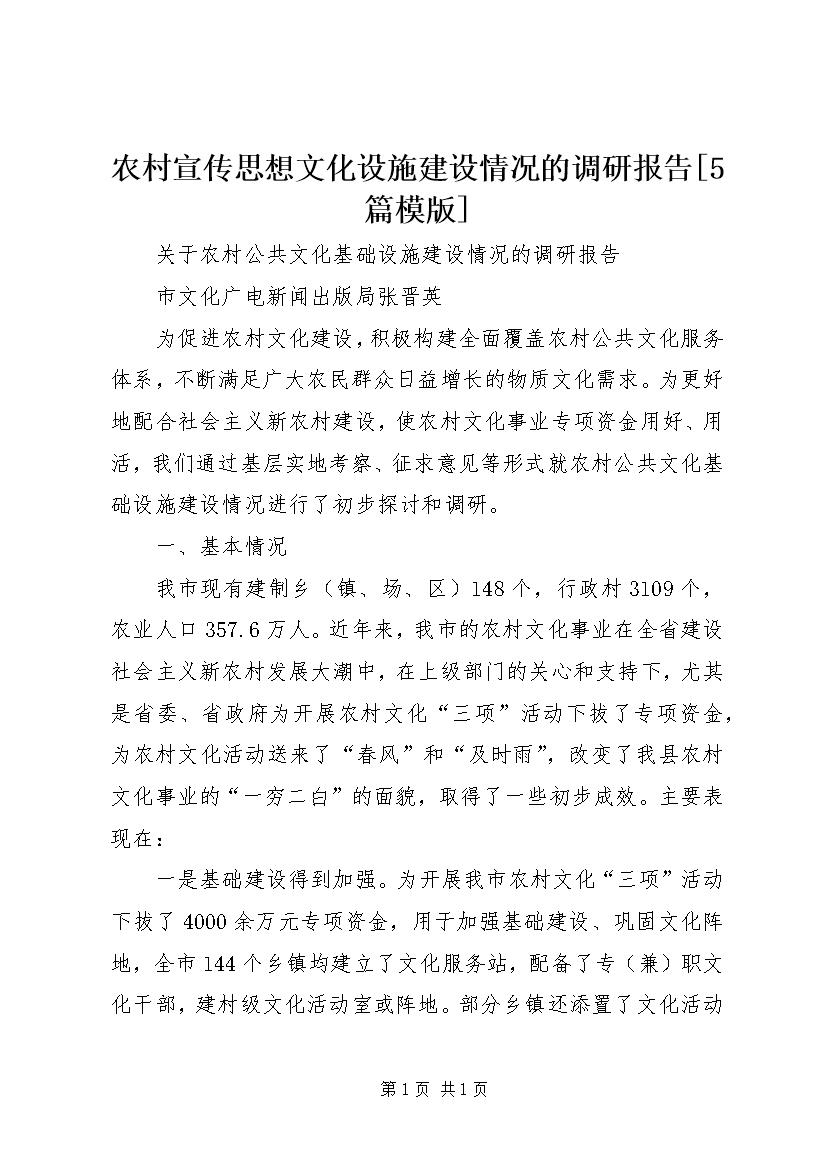 农村宣传思想文化设施建设情况的调研报告[5篇模版]

关于农村公共文化基础设施建设情况的调研报告

市文化广电新闻出版局张晋英

为促进农村文化建设，积极构建全面覆盖农村公共文化服务体系，不断满足广大农民群众日益增长的物质文化需求。为更好地配合社会主义新农村建设，使农村文化事业专项资金用好、用活，我们通过基层实地考察、征求意见等形式就农村公共文化基础设施建设情况进行了初步探讨和调研。

一、基本情况

我市现有建制乡（镇、场、区）148个，行政村3109个，农业人口357.6万人。近年来，我市的农村文化事业在全省建设社会主义新农村发展大潮中，在上级部门的关心和支持下，尤其是省委、省政府为开展农村文化“三项”活动下拔了专项资金，为农村文化活动送来了“春风”和“及时雨”，改变了我县农村文化事业的“一穷二白”的面貌，取得了一些初步成效。主要表现在：

一是基础建设得到加强。为开展我市农村文化“三项”活动下拔了4000余万元专项资金，用于加强基础建设、巩固文化阵地，全市144个乡镇均建立了文化服务站，配备了专（兼）职文化干部，建村级文化活动室或阵地。部分乡镇还添置了文化活动

第1页 共1页